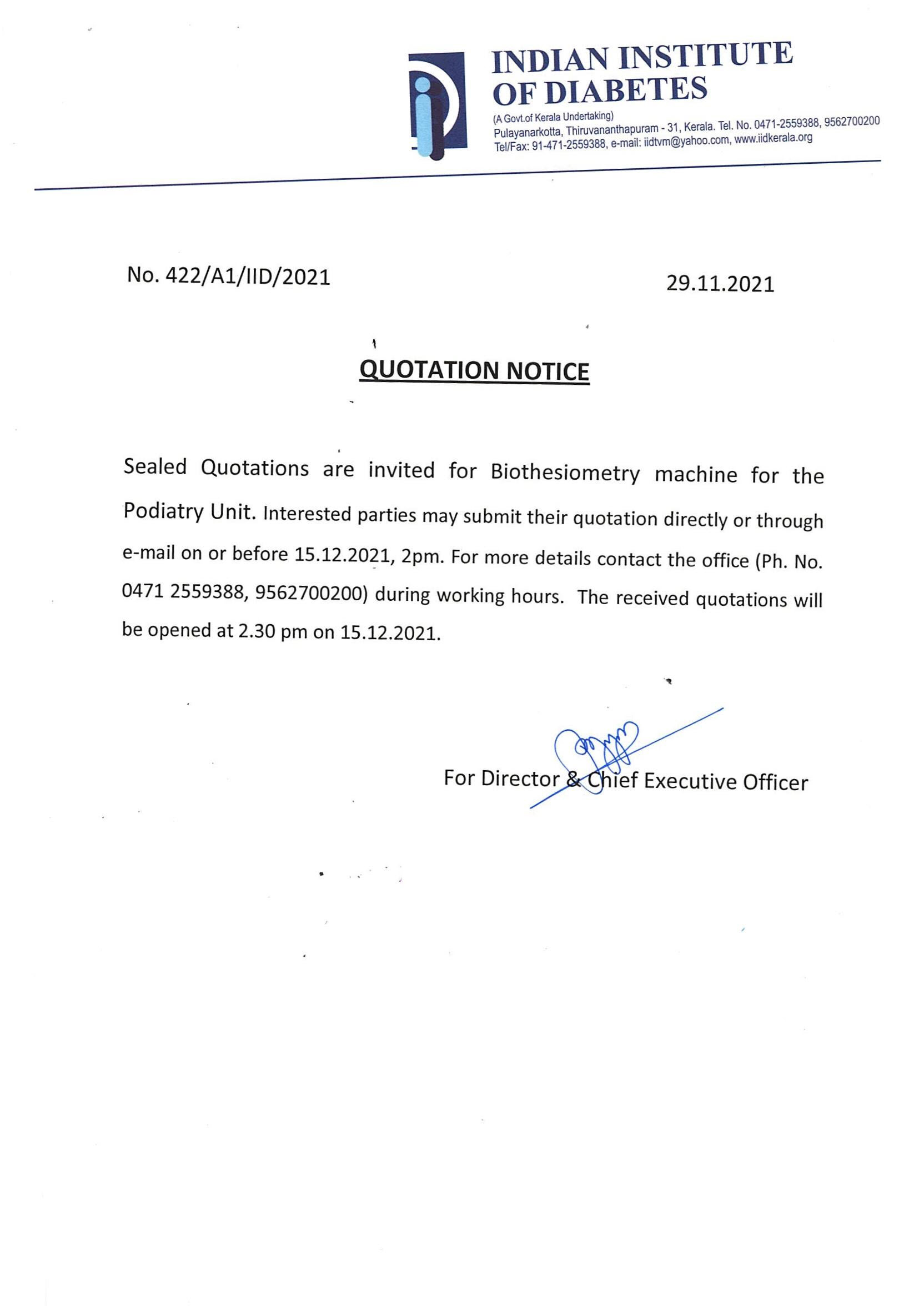 INDIAN INSTITUTE OF DIABETES
(A Govt.of Kerala Undertaking)
Pulayanarkotta, Thiruvananthapuram - 31, Kerala. Tel. No. 0471-2559388, 9562700200
Tel/Fax: 91-471-2559388, e-mail: iidtvm@yahoo.com, www.iidkerala.org

No. 422/A1/IID/2021

29.11.2021

QUOTATION NOTICE

Sealed Quotations are invited for Biothesiometry machine for the Podiatry Unit. Interested parties may submit their quotation directly or through e-mail on or before 15.12.2021, 2pm. For more details contact the office (Ph. No. 0471 2559388, 9562700200) during working hours. The received quotations will be opened at 2.30 pm on 15.12.2021.

For Director & Chief Executive Officer